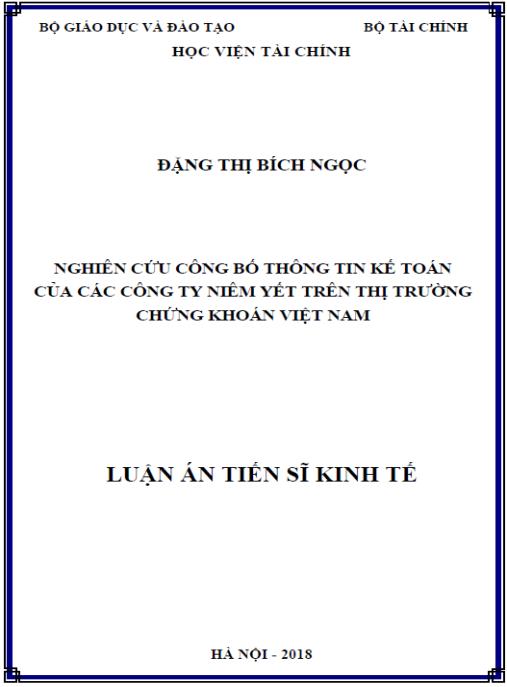 BỘ GIÁO DỤC VÀ ĐÀO TẠO BỘ TÀI CHÍNH

HỌC VIỆN TÀI CHÍNH

ĐẶNG THỊ BÍCH NGỌC

NGHIÊN CỨU CÔNG BỐ THÔNG TIN KẾ TOÁN CỦA CÁC CÔNG TY NIÊM YẾT TRÊN THỊ TRƯỜNG CHỨNG KHOÁN VIỆT NAM

LUẬN ÁN TIẾN SĨ KINH TẾ

HÀ NỘI - 2018